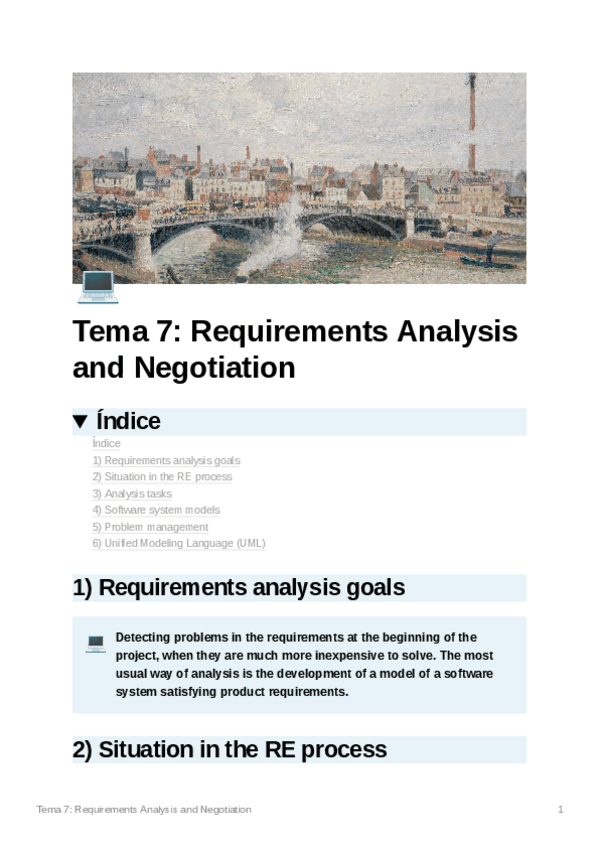 Tema 7: Requirements Analysis and Negotiation

▼ Índice

Índice
1) Requirements analysis goals
2) Situation in the RE process
3) Analysis tasks
4) Software system models
5) Problem management
6) Unified Modeling Language (UML)

1) Requirements analysis goals

Detecting problems in the requirements at the beginning of the project, when they are much more inexpensive to solve. The most usual way of analysis is the development of a model of a software system satisfying product requirements.

2) Situation in the RE process

Tema 7: Requirements Analysis and Negotiation 1